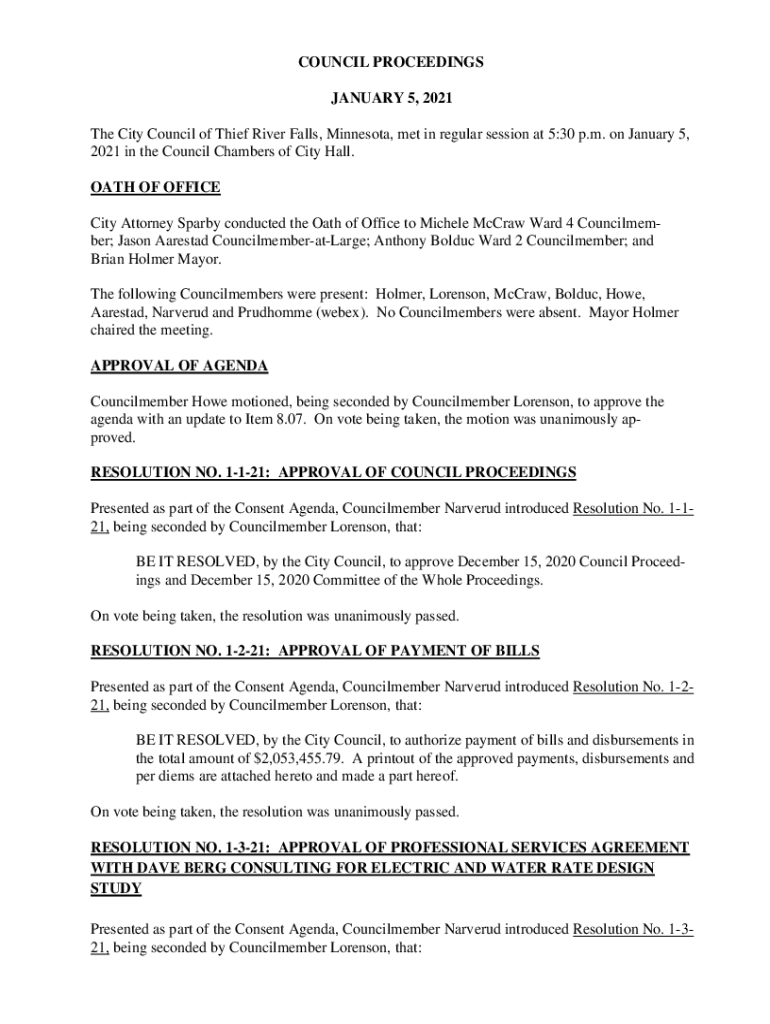 COUNCIL PROCEEDINGS

JANUARY 5, 2021

The City Council of Thief River Falls, Minnesota, met in regular session at 5:30 p.m. on January 5, 2021 in the Council Chambers of City Hall.

OATH OF OFFICE

City Attorney Sparby conducted the Oath of Office to Michele McCraw Ward 4 Councilmember; Jason Aarestad Councilmember-at-Large; Anthony Bolduc Ward 2 Councilmember; and Brian Holmer Mayor.

The following Councilmembers were present: Holmer, Lorenson, McCraw, Bolduc, Howe, Aarestad, Narverud and Prudhomme (webex). No Councilmembers were absent. Mayor Holmer chaired the meeting.

APPROVAL OF AGENDA

Councilmember Howe motioned, being seconded by Councilmember Lorenson, to approve the agenda with an update to Item 8.07. On vote being taken, the motion was unanimously approved.

RESOLUTION NO. 1-1-21: APPROVAL OF COUNCIL PROCEEDINGS

Presented as part of the Consent Agenda, Councilmember Narverud introduced Resolution No. 1-1-21, being seconded by Councilmember Lorenson, that:

BE IT RESOLVED, by the City Council, to approve December 15, 2020 Council Proceedings and December 15, 2020 Committee of the Whole Proceedings.

On vote being taken, the resolution was unanimously passed.

RESOLUTION NO. 1-2-21: APPROVAL OF PAYMENT OF BILLS

Presented as part of the Consent Agenda, Councilmember Narverud introduced Resolution No. 1-2-21, being seconded by Councilmember Lorenson, that:

BE IT RESOLVED, by the City Council, to authorize payment of bills and disbursements in the total amount of $2,053,455.79. A printout of the approved payments, disbursements and per diems are attached hereto and made a part hereof.

On vote being taken, the resolution was unanimously passed.

RESOLUTION NO. 1-3-21: APPROVAL OF PROFESSIONAL SERVICES AGREEMENT WITH DAVE BERG CONSULTING FOR ELECTRIC AND WATER RATE DESIGN STUDY

Presented as part of the Consent Agenda, Councilmember Narverud introduced Resolution No. 1-3-21, being seconded by Councilmember Lorenson, that: